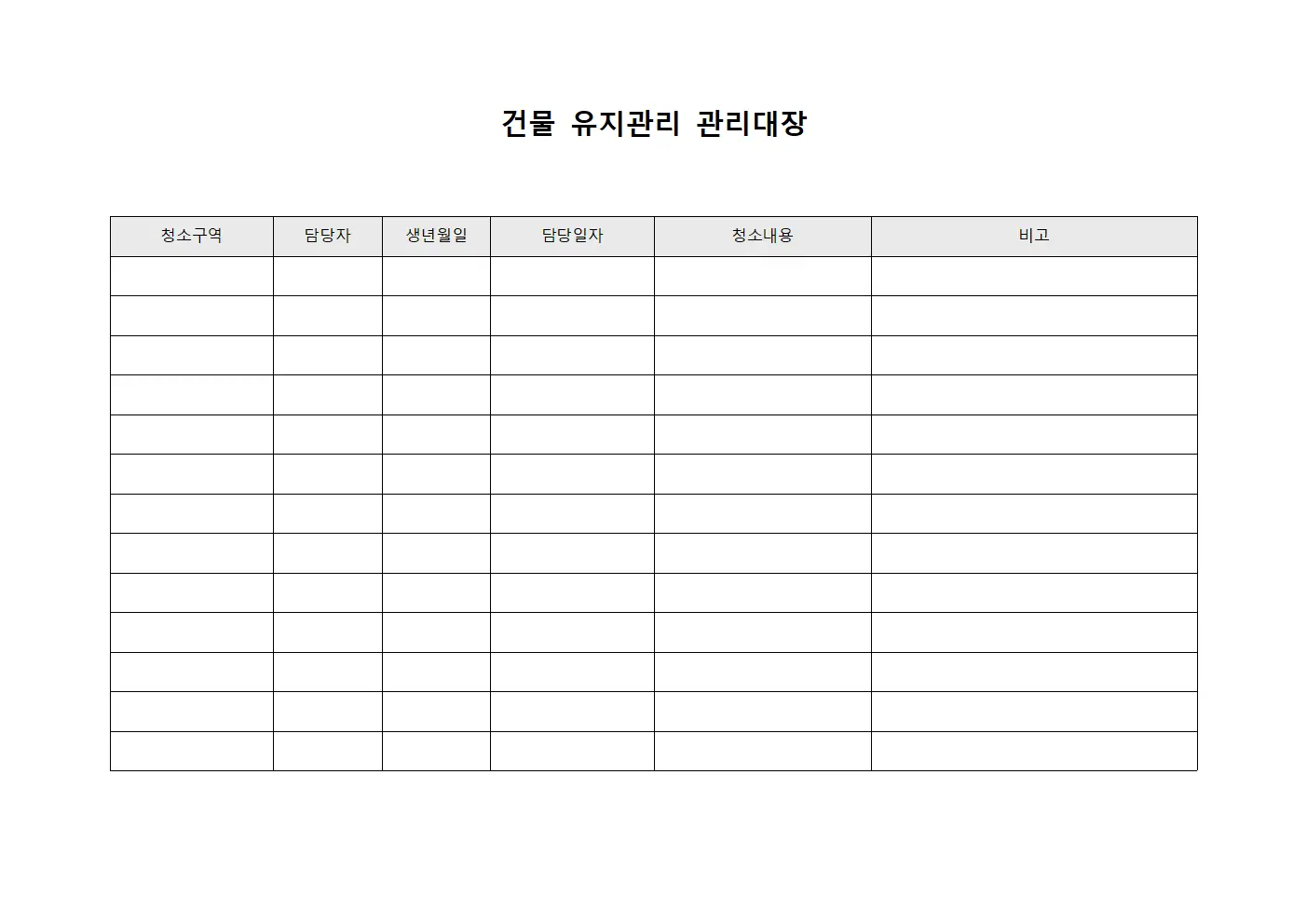 건물 유지관리 관리대장

| 청소구역 | 담당자 | 생년월일 | 담당일자 | 청소내용 | 비고 |
|---|---|---|---|---|---|
| | | | | | |
| | | | | | |
| | | | | | |
| | | | | | |
| | | | | | |
| | | | | | |
| | | | | | |
| | | | | | |
| | | | | | |
| | | | | | |
| | | | | | |
| | | | | | |
| | | | | | |